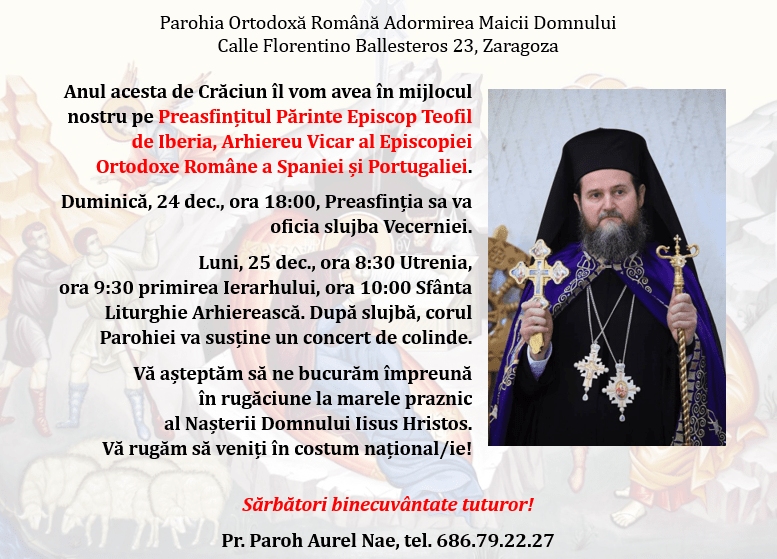 Parohia Ortodoxă Română Adormirea Maicii Domnului
Calle Florentino Ballesteros 23, Zaragoza

Anul acesta de Crăciun îl vom avea în mijlocul nostru pe Preasfințitul Părinte Episcop Teofil de Iberia, Arhiereu Vicar al Episcopiei Ortodoxe Române a Spaniei și Portugaliei.

Duminică, 24 dec., ora 18:00, Preasfinția sa va oficia slujba Vecerniei.

Luni, 25 dec., ora 8:30 Utrenia, ora 9:30 primirea Ierarhului, ora 10:00 Sfânta Liturghie Arhierească. După slujbă, corul Parohiei va susține un concert de colinde.

Vă așteptăm să ne bucurăm împreună
în rugăciune la marele praznic
al Nașterii Domnului Iisus Hristos.
Vă rugăm să veniți în costum național/ie!

Sărbători binecuvântate tuturor!

Pr. Paroh Aurel Nae, tel. 686.79.22.27